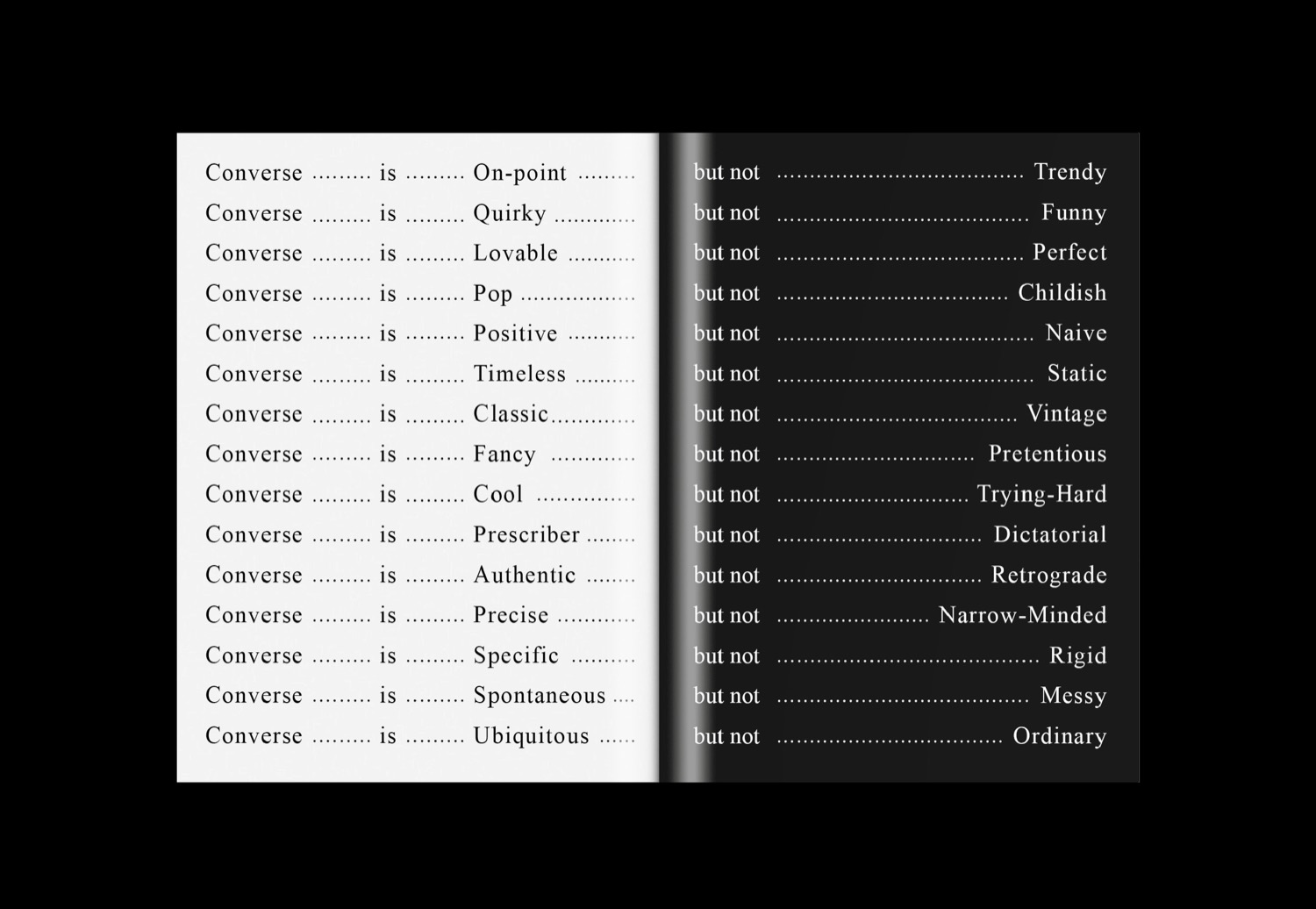 Converse ......... is ......... On-point .........
Converse ......... is ......... Quirky .............
Converse ......... is ......... Lovable ...........
Converse ......... is ......... Pop ..................
Converse ......... is ......... Positive ...........
Converse ......... is ......... Timeless ..........
Converse ......... is ......... Classic.............
Converse ......... is ......... Fancy .............
Converse ......... is ......... Cool ...............
Converse ......... is ......... Prescriber ........
Converse ......... is ......... Authentic ........
Converse ......... is ......... Precise ............
Converse ......... is ......... Specific ..........
Converse ......... is ......... Spontaneous ....
Converse ......... is ......... Ubiquitous ......

but not ..................................... Trendy
but not ...................................... Funny
but not ..................................... Perfect
but not ................................... Childish
but not ....................................... Naive
but not ....................................... Static
but not .................................... Vintage
but not .............................. Pretentious
but not ............................. Trying-Hard
but not ............................... Dictatorial
but not ............................... Retrograde
but not ....................... Narrow-Minded
but not ........................................ Rigid
but not ...................................... Messy
but not .................................. Ordinary